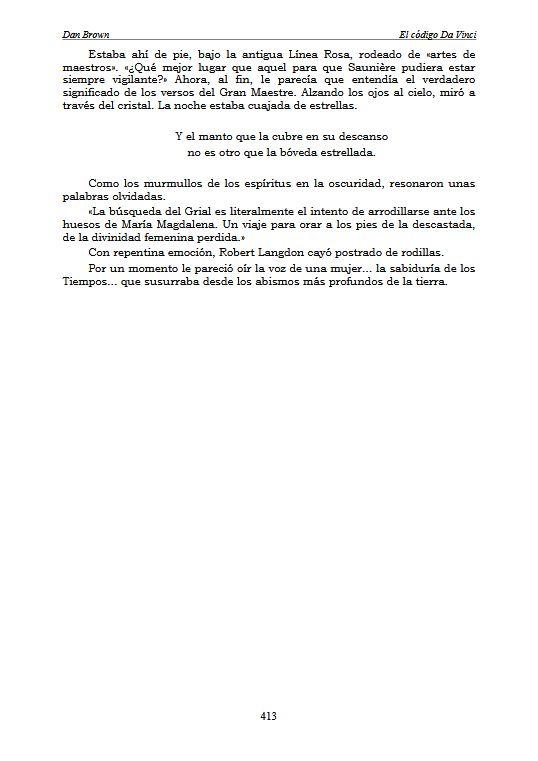 Dan Brown

El código Da Vinci

Estaba ahí de pie, bajo la antigua Línea Rosa, rodeado de «artes de maestros». «¿Qué mejor lugar que aquel para que Saunière pudiera estar siempre vigilante?» Ahora, al fin, le parecía que entendía el verdadero significado de los versos del Gran Maestre. Alzando los ojos al cielo, miró a través del cristal. La noche estaba cuajada de estrellas.

Y el manto que la cubre en su descanso
no es otro que la bóveda estrellada.

Como los murmullos de los espíritus en la oscuridad, resonaron unas palabras olvidadas.

«La búsqueda del Grial es literalmente el intento de arrodillarse ante los huesos de María Magdalena. Un viaje para orar a los pies de la descastada, de la divinidad femenina perdida.»

Con repentina emoción, Robert Langdon cayó postrado de rodillas.

Por un momento le pareció oír la voz de una mujer... la sabiduría de los Tiempos... que susurraba desde los abismos más profundos de la tierra.

413